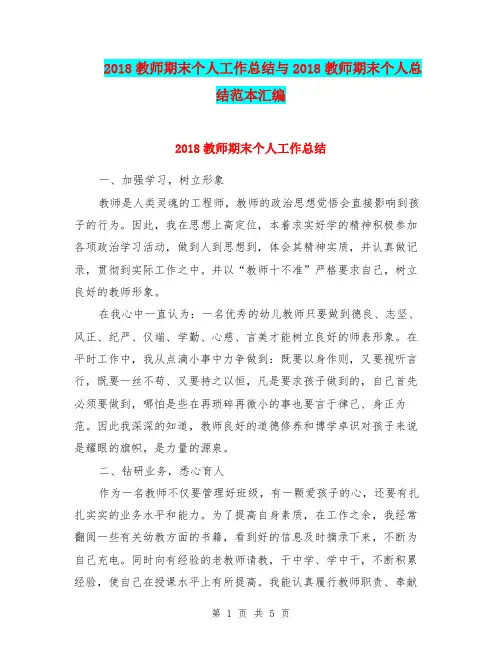 2018 教师期末个人工作总结与 2018 教师期末个人总结范本汇编

2018 教师期末个人工作总结

一、加强学习，树立形象

教师是人类灵魂的工程师，教师的政治思想觉悟会直接影响到孩子的行为。因此，我在思想上高定位，本着求实好学的精神积极参加各项政治学习活动，做到人到思想到，体会其精神实质，并认真做记录，贯彻到实际工作之中。并以“教师十不准”严格要求自己，树立良好的教师形象。

在我心中一直认为：一名优秀的幼儿教师只要做到德良、志坚、风正、纪严、仪端、学勤、心慈、言美才能树立良好的师表形象。在平时工作中，我从点滴小事中力争做到：既要以身作则，又要视听言行，既要一丝不苟、又要持之以恒，凡是要求孩子做到的，自己首先必须要做到，哪怕是些在再琐碎再微小的事也要言于律己、身正为范。因此我深深的知道，教师良好的道德修养和博学卓识对孩子来说是耀眼的旗帜，是力量的源泉。

二、钻研业务，悉心育人

作为一名教师不仅要管理好班级，有一颗爱孩子的心，还要有扎扎实实的业务水平和能力。为了提高自身素质，在工作之余，我经常翻阅一些有关幼教方面的书籍，看到好的信息及时摘录下来，不断为自己充电。同时向有经验的老教师请教，干中学、学中干，不断积累经验，使自己在授课水平上有所提高。我能认真履行教师职责、奉献

第 1 页 共 5 页